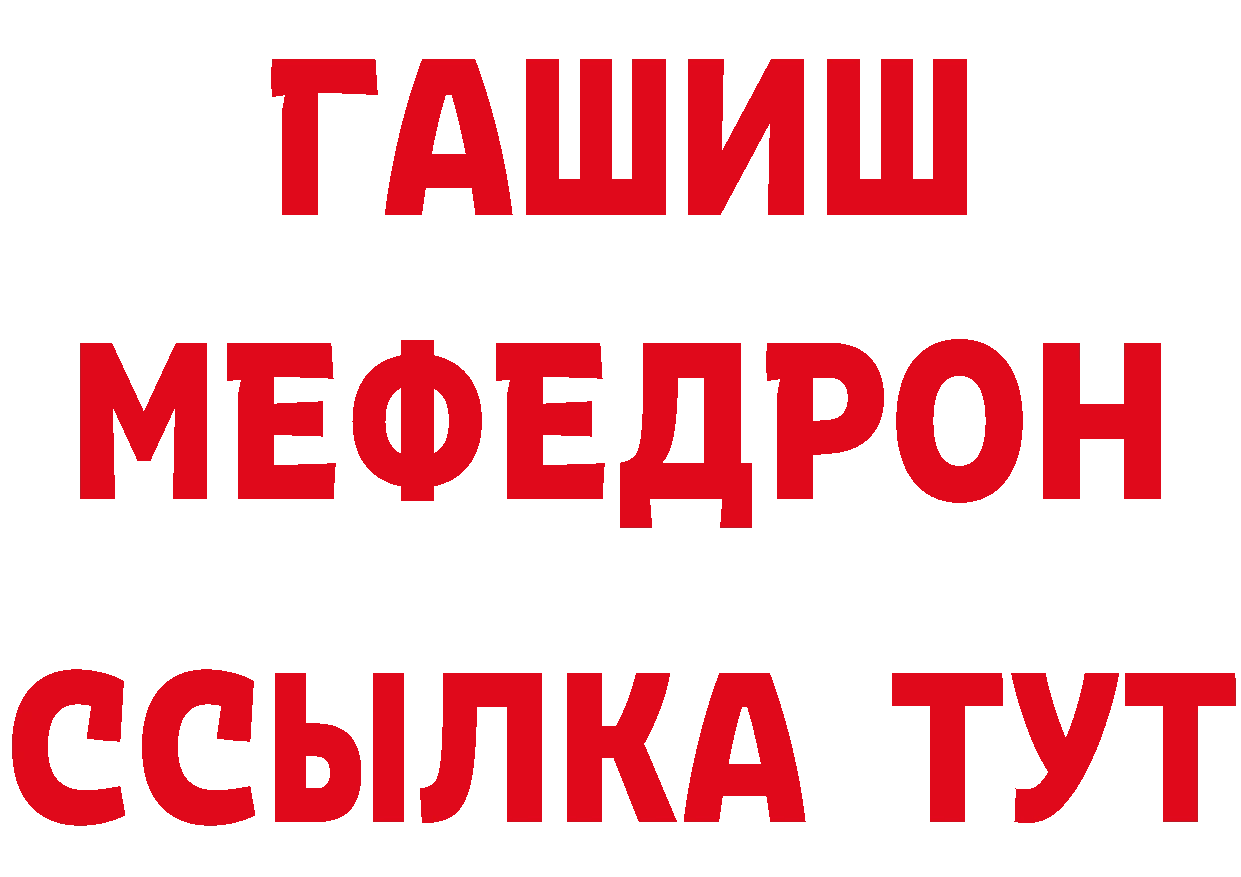 ГАШИШ
МЕФЕДРОН
ССЫЛКА ТУТ